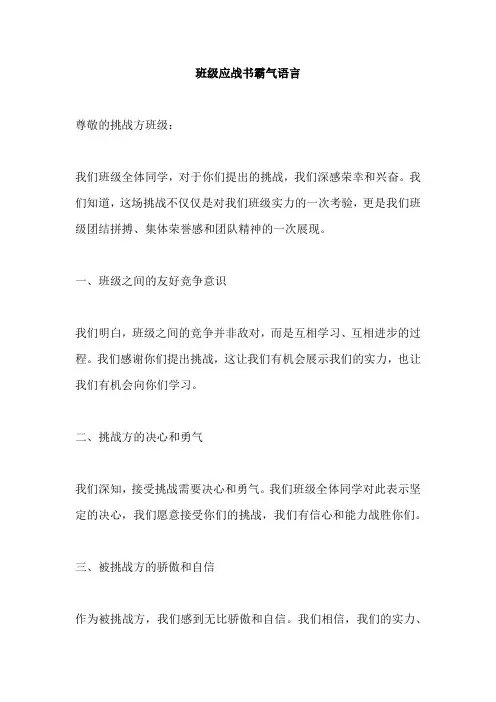 班级应战书霸气语言

尊敬的挑战方班级：

我们班级全体同学，对于你们提出的挑战，我们深感荣幸和兴奋。我们知道，这场挑战不仅仅是对我们班级实力的一次考验，更是我们班级团结拼搏、集体荣誉感和团队精神的一次展现。

一、班级之间的友好竞争意识

我们明白，班级之间的竞争并非敌对，而是互相学习、互相进步的过程。我们感谢你们提出挑战，这让我们有机会展示我们的实力，也让我们有机会向你们学习。

二、挑战方的决心和勇气

我们深知，接受挑战需要决心和勇气。我们班级全体同学对此表示坚定的决心，我们愿意接受你们的挑战，我们有信心和能力战胜你们。

三、被挑战方的骄傲和自信

作为被挑战方，我们感到无比骄傲和自信。我们相信，我们的实力、